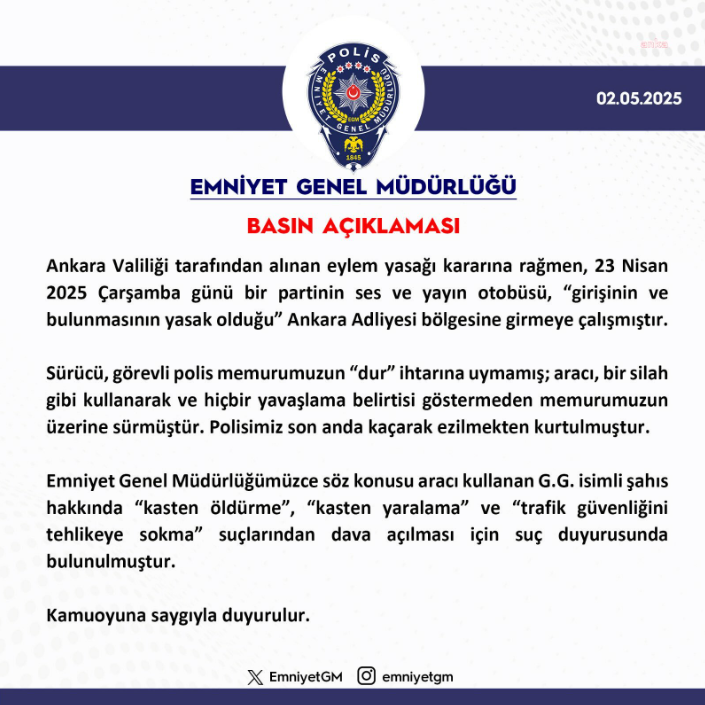 POLİS
EMNİYET GENEL MÜDÜRLÜĞÜ
EGM
1845

02.05.2025

EMNİYET GENEL MÜDÜRLÜĞÜ

BASIN AÇIKLAMASI

Ankara Valiliği tarafından alınan eylem yasağı kararına rağmen, 23 Nisan 2025 Çarşamba günü bir partinin ses ve yayın otobüsü, “girişinin ve bulunmasının yasak olduğu” Ankara Adliyesi bölgesine girmeye çalışmıştır.

Sürücü, görevli polis memurumuzun “dur” ihtarına uymamış; aracı, bir silah gibi kullanarak ve hiçbir yavaşlama belirtisi göstermeden memurumuzun üzerine sürmüştür. Polisimiz son anda kaçarak ezilmekten kurtulmuştur.

Emniyet Genel Müdürlüğümüzce söz konusu aracı kullanan G.G. isimli şahıs hakkında “kasten öldürme”, “kasten yaralama” ve “trafik güvenliğini tehlikeye sokma” suçlarından dava açılması için suç duyurusunda bulunulmuştur.

Kamuoyuna saygıyla duyurulur.

EmniyetGM emniyetgm